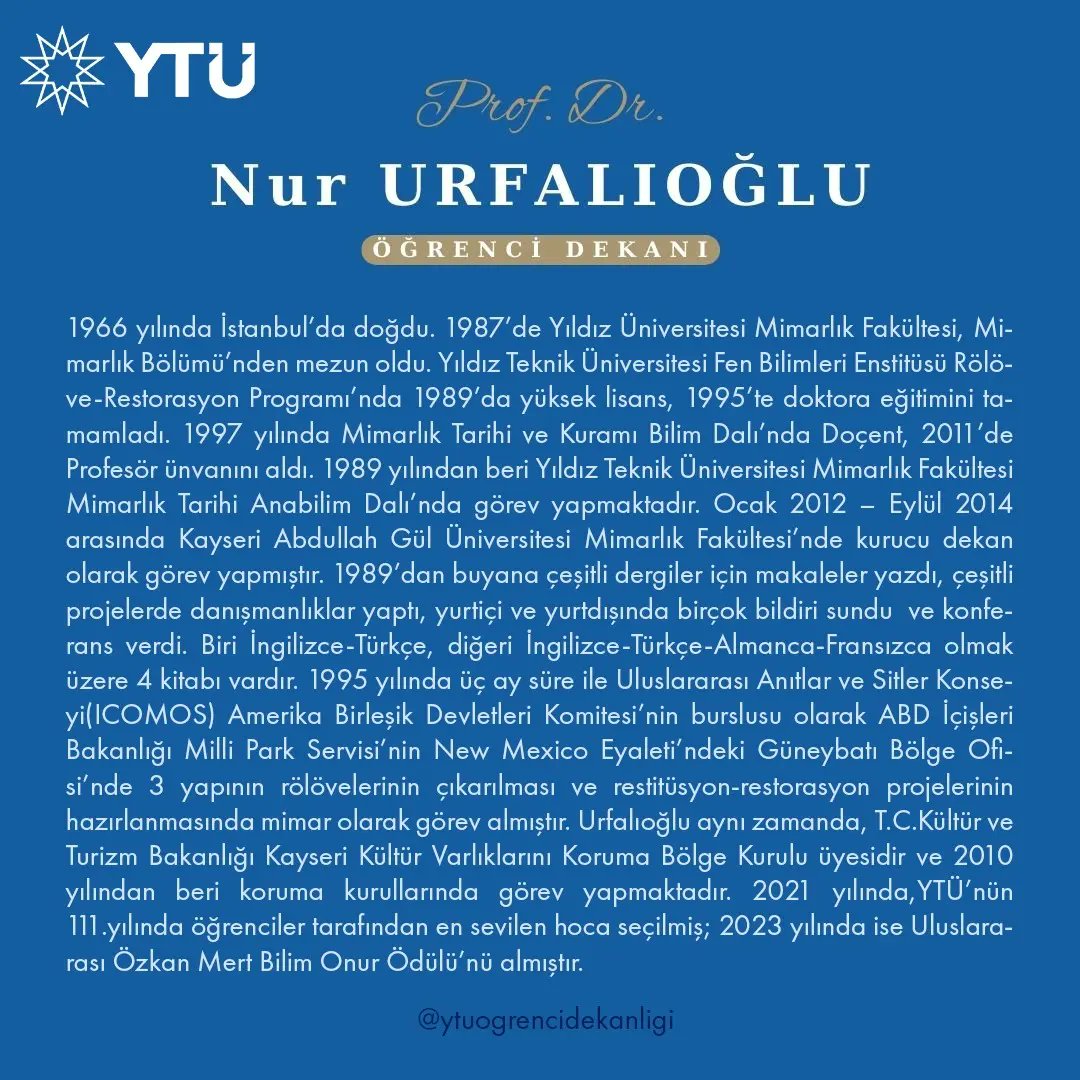 YTÜ

Prof. Dr.

Nur URFALIOĞLU

ÖĞRENCİ DEKANI

1966 yılında İstanbul'da doğdu. 1987'de Yıldız Üniversitesi Mimarlık Fakültesi, Mimarlık Bölümü'nden mezun oldu. Yıldız Teknik Üniversitesi Fen Bilimleri Enstitüsü Rölöve-Restorasyon Programı'nda 1989'da yüksek lisans, 1995'te doktora eğitimini tamamladı. 1997 yılında Mimarlık Tarihi ve Kuramı Bilim Dalı'nda Doçent, 2011'de Profesör ünvanını aldı. 1989 yılından beri Yıldız Teknik Üniversitesi Mimarlık Fakültesi Mimarlık Tarihi Anabilim Dalı'nda görev yapmaktadır. Ocak 2012 – Eylül 2014 arasında Kayseri Abdullah Gül Üniversitesi Mimarlık Fakültesi'nde kurucu dekan olarak görev yapmıştır. 1989'dan buyana çeşitli dergiler için makaleler yazdı, çeşitli projelerde danışmanlıklar yaptı, yurtiçi ve yurtdışında birçok bildiri sundu ve konferans verdi. Biri İngilizce-Türkçe, diğeri İngilizce-Türkçe-Almanca-Fransızca olmak üzere 4 kitabı vardır. 1995 yılında üç ay süre ile Uluslararası Anıtlar ve Sitler Konseyi(ICOMOS) Amerika Birleşik Devletleri Komitesi'nin burslusu olarak ABD İçişleri Bakanlığı Milli Park Servisi'nin New Mexico Eyaleti'ndeki Güneybatı Bölge Ofisi'nde 3 yapının rölövelerinin çıkarılması ve restitüsyon-restorasyon projelerinin hazırlanmasında mimar olarak görev almıştır. Urfalıoğlu aynı zamanda, T.C.Kültür ve Turizm Bakanlığı Kayseri Kültür Varlıklarını Koruma Bölge Kurulu üyesidir ve 2010 yılından beri koruma kurullarında görev yapmaktadır. 2021 yılında,YTÜ'nün 111.yılında öğrenciler tarafından en sevilen hoca seçilmiş; 2023 yılında ise Uluslararası Özkan Mert Bilim Onur Ödülü'nü almıştır.

@ytuogrencidekanligi